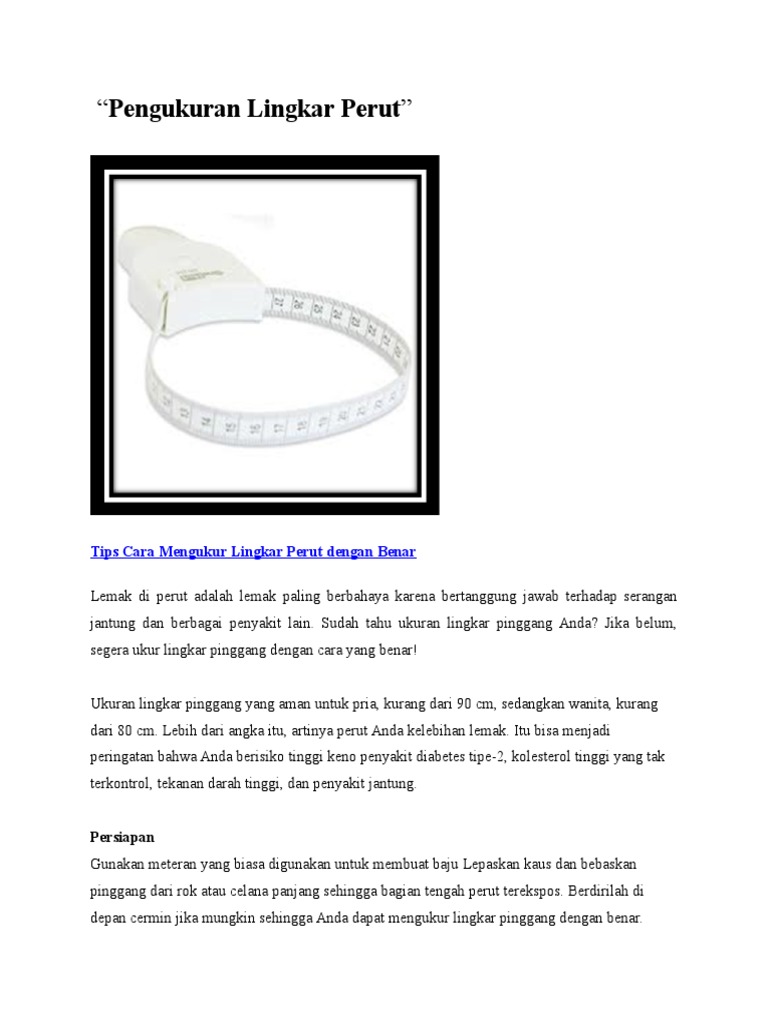 “Pengukuran Lingkar Perut”

Tips Cara Mengukur Lingkar Perut dengan Benar

Lemak di perut adalah lemak paling berbahaya karena bertanggung jawab terhadap serangan jantung dan berbagai penyakit lain. Sudah tahu ukuran lingkar pinggang Anda? Jika belum, segera ukur lingkar pinggang dengan cara yang benar!

Ukuran lingkar pinggang yang aman untuk pria, kurang dari 90 cm, sedangkan wanita, kurang dari 80 cm. Lebih dari angka itu, artinya perut Anda kelebihan lemak. Itu bisa menjadi peringatan bahwa Anda berisiko tinggi keno penyakit diabetes tipe-2, kolesterol tinggi yang tak terkontrol, tekanan darah tinggi, dan penyakit jantung.

Persiapan
Gunakan meteran yang biasa digunakan untuk membuat baju Lepaskan kaus dan bebaskan pinggang dari rok atau celana panjang sehingga bagian tengah perut terekspos. Berdirilah di depan cermin jika mungkin sehingga Anda dapat mengukur lingkar pinggang dengan benar.